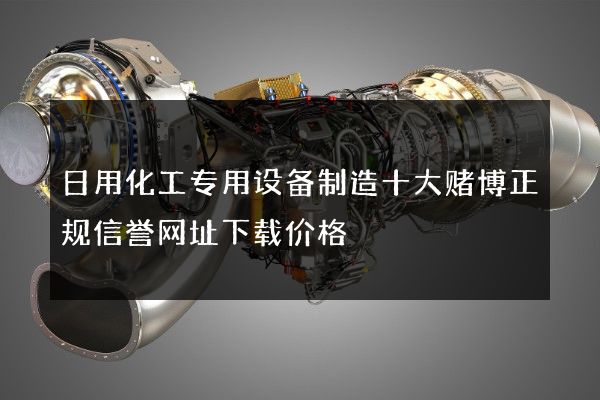 日用化工专用设备制造十大赌博正规信誉网址下载价格